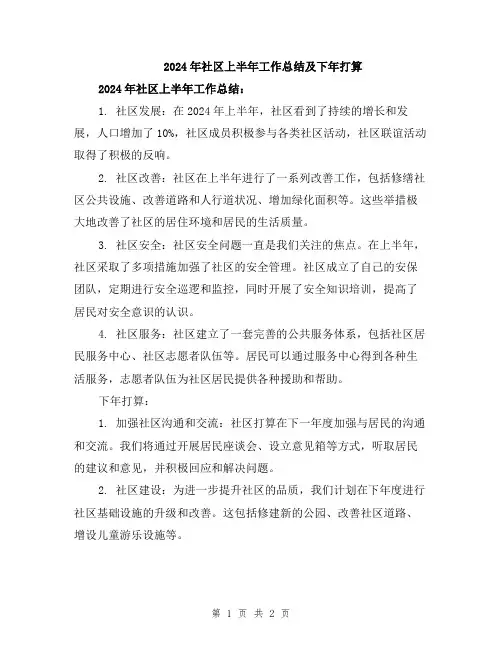 2024年社区上半年工作总结及下年打算

2024年社区上半年工作总结：

1. 社区发展：在2024年上半年，社区看到了持续的增长和发展，人口增加了10%，社区成员积极参与各类社区活动，社区联谊活动取得了积极的反响。

2. 社区改善：社区在上半年进行了一系列改善工作，包括修缮社区公共设施、改善道路和人行道状况、增加绿化面积等。这些举措极大地改善了社区的居住环境和居民的生活质量。

3. 社区安全：社区安全问题一直是我们关注的焦点。在上半年，社区采取了多项措施加强了社区的安全管理。社区成立了自己的安保团队，定期进行安全巡逻和监控，同时开展了安全知识培训，提高了居民对安全意识的认识。

4. 社区服务：社区建立了一套完善的公共服务体系，包括社区居民服务中心、社区志愿者队伍等。居民可以通过服务中心得到各种生活服务，志愿者队伍为社区居民提供各种援助和帮助。

下年打算：

1. 加强社区沟通和交流：社区打算在下一年度加强与居民的沟通和交流。我们将通过开展居民座谈会、设立意见箱等方式，听取居民的建议和意见，并积极回应和解决问题。

2. 社区建设：为进一步提升社区的品质，我们计划在下年度进行社区基础设施的升级和改善。这包括修建新的公园、改善社区道路、增设儿童游乐设施等。

第 1 页 共 2 页